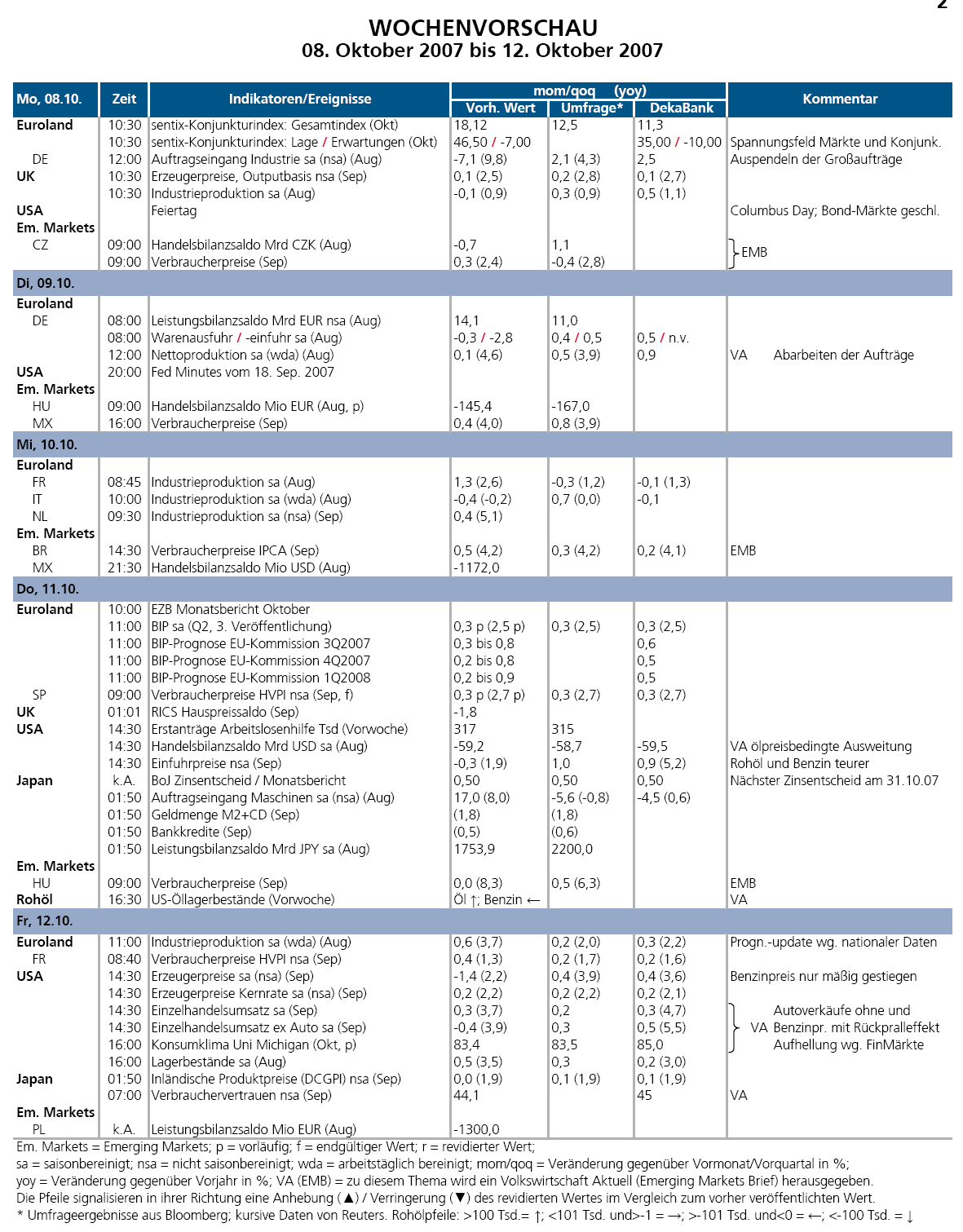 2

WOCHENVORSCHAU
08. Oktober 2007 bis 12. Oktober 2007

| Mo, 08.10. | Zeit | Indikatoren/Ereignisse | mom/qoq (yoy) Vorh. Wert | Umfrage* | DekaBank | Kommentar |
|---|---|---|---|---|---|---|
| Euroland | 10:30 | sentix-Konjunkturindex: Gesamtindex (Okt) | 18,12 | 12,5 | 11,3 | |
| | 10:30 | sentix-Konjunkturindex: Lage / Erwartungen (Okt) | 46,50 / -7,00 | | 35,00 / -10,00 | Spannungsfeld Märkte und Konjunk. |
| DE | 12:00 | Auftragseingang Industrie sa (nsa) (Aug) | -7,1 (9,8) | 2,1 (4,3) | 2,5 | Auspendeln der Großaufträge |
| UK | 10:30 | Erzeugerpreise, Outputbasis nsa (Sep) | 0,1 (2,5) | 0,2 (2,8) | 0,1 (2,7) | |
| | 10:30 | Industrieproduktion sa (Aug) | -0,1 (0,9) | 0,3 (0,9) | 0,5 (1,1) | |
| USA | | Feiertag | | | | Columbus Day; Bond-Märkte geschl. |
| Em. Markets | | | | | | |
| CZ | 09:00 | Handelsbilanzsaldo Mrd CZK (Aug) | -0,7 | 1,1 | | EMB |
| | 09:00 | Verbraucherpreise (Sep) | 0,3 (2,4) | -0,4 (2,8) | | |
| Di, 09.10. | | | | | | |
| Euroland | | | | | | |
| DE | 08:00 | Leistungsbilanzsaldo Mrd EUR nsa (Aug) | 14,1 | 11,0 | | |
| | 08:00 | Warenausfuhr / -einfuhr sa (Aug) | -0,3 / -2,8 | 0,4 / 0,5 | 0,5 / n.v. | |
| | 12:00 | Nettoproduktion sa (wda) (Aug) | 0,1 (4,6) | 0,5 (3,9) | 0,9 | VA Abarbeiten der Aufträge |
| USA | 20:00 | Fed Minutes vom 18. Sep. 2007 | | | | |
| Em. Markets | | | | | | |
| HU | 09:00 | Handelsbilanzsaldo Mio EUR (Aug, p) | -145,4 | -167,0 | | |
| MX | 16:00 | Verbraucherpreise (Sep) | 0,4 (4,0) | 0,8 (3,9) | | |
| Mi, 10.10. | | | | | | |
| Euroland | | | | | | |
| FR | 08:45 | Industrieproduktion sa (Aug) | 1,3 (2,6) | -0,3 (1,2) | -0,1 (1,3) | |
| IT | 10:00 | Industrieproduktion sa (wda) (Aug) | -0,4 (-0,2) | 0,7 (0,0) | -0,1 | |
| NL | 09:30 | Industrieproduktion sa (nsa) (Sep) | 0,4 (5,1) | | | |
| Em. Markets | | | | | | |
| BR | 14:30 | Verbraucherpreise IPCA (Sep) | 0,5 (4,2) | 0,3 (4,2) | 0,2 (4,1) | EMB |
| MX | 21:30 | Handelsbilanzsaldo Mio USD (Aug) | -1172,0 | | | |
| Do, 11.10. | | | | | | |
| Euroland | 10:00 | EZB Monatsbericht Oktober | | | | |
| | 11:00 | BIP sa (Q2, 3. Veröffentlichung) | 0,3 p (2,5 p) | 0,3 (2,5) | 0,3 (2,5) | |
| | 11:00 | BIP-Prognose EU-Kommission 3Q2007 | 0,3 bis 0,8 | | 0,6 | |
| | 11:00 | BIP-Prognose EU-Kommission 4Q2007 | 0,2 bis 0,8 | | 0,5 | |
| | 11:00 | BIP-Prognose EU-Kommission 1Q2008 | 0,2 bis 0,9 | | 0,5 | |
| SP | 09:00 | Verbraucherpreise HVPI nsa (Sep, f) | 0,3 p (2,7 p) | 0,3 (2,7) | 0,3 (2,7) | |
| UK | 01:01 | RICS Hauspreissaldo (Sep) | -1,8 | | | |
| USA | 14:30 | Erstanträge Arbeitslosenhilfe Tsd (Vorwoche) | 317 | 315 | | |
| | 14:30 | Handelsbilanzsaldo Mrd USD sa (Aug) | -59,2 | -58,7 | -59,5 | VA ölpreisbedingte Ausweitung |
| | 14:30 | Einfuhrpreise nsa (Sep) | -0,3 (1,9) | 1,0 | 0,9 (5,2) | Rohöl und Benzin teurer |
| Japan | k.A. | BoJ Zinsentscheid / Monatsbericht | 0,50 | 0,50 | 0,50 | Nächster Zinsentscheid am 31.10.07 |
| | 01:50 | Auftragseingang Maschinen sa (nsa) (Aug) | 17,0 (8,0) | -5,6 (-0,8) | -4,5 (0,6) | |
| | 01:50 | Geldmenge M2+CD (Sep) | (1,8) | (1,8) | | |
| | 01:50 | Bankkredite (Sep) | (0,5) | (0,6) | | |
| | 01:50 | Leistungsbilanzsaldo Mrd JPY sa (Aug) | 1753,9 | 2200,0 | | |
| Em. Markets | | | | | | |
| HU | 09:00 | Verbraucherpreise (Sep) | 0,0 (8,3) | 0,5 (6,3) | | EMB |
| Rohöl | 16:30 | US-Öllagerbestände (Vorwoche) | Öl ↑; Benzin ← | | | VA |
| Fr, 12.10. | | | | | | |
| Euroland | 11:00 | Industrieproduktion sa (wda) (Aug) | 0,6 (3,7) | 0,2 (2,0) | 0,3 (2,2) | Progn.-update wg. nationaler Daten |
| FR | 08:40 | Verbraucherpreise HVPI nsa (Sep) | 0,4 (1,3) | 0,2 (1,7) | 0,2 (1,6) | |
| USA | 14:30 | Erzeugerpreise sa (nsa) (Sep) | -1,4 (2,2) | 0,4 (3,9) | 0,4 (3,6) | Benzinpreis nur mäßig gestiegen |
| | 14:30 | Erzeugerpreise Kernrate sa (nsa) (Sep) | 0,2 (2,2) | 0,2 (2,2) | 0,2 (2,1) | |
| | 14:30 | Einzelhandelsumsatz sa (Sep) | 0,3 (3,7) | 0,2 | 0,3 (4,7) | Autoverkäufe ohne und |
| | 14:30 | Einzelhandelsumsatz ex Auto sa (Sep) | -0,4 (3,9) | 0,3 | 0,5 (5,5) | VA Benzinpr. mit Rückpralleffekt |
| | 16:00 | Konsumklima Uni Michigan (Okt, p) | 83,4 | 83,5 | 85,0 | Aufhellung wg. FinMärkte |
| | 16:00 | Lagerbestände sa (Aug) | 0,5 (3,5) | 0,3 | 0,2 (3,0) | |
| Japan | 01:50 | Inländische Produktpreise (DCGPI) nsa (Sep) | 0,0 (1,9) | 0,1 (1,9) | 0,1 (1,9) | |
| | 07:00 | Verbrauchervertrauen nsa (Sep) | 44,1 | | 45 | VA |
| Em. Markets | | | | | | |
| PL | k.A. | Leistungsbilanzsaldo Mio EUR (Aug) | -1300,0 | | | |

Em. Markets = Emerging Markets; p = vorläufig; f = endgültiger Wert; r = revidierter Wert;
sa = saisonbereinigt; nsa = nicht saisonbereinigt; wda = arbeitstäglich bereinigt; mom/qoq = Veränderung gegenüber Vormonat/Vorquartal in %;
yoy = Veränderung gegenüber Vorjahr in %; VA (EMB) = zu diesem Thema wird ein Volkswirtschaft Aktuell (Emerging Markets Brief) herausgegeben.
Die Pfeile signalisieren in ihrer Richtung eine Anhebung (▲) / Verringerung (▼) des revidierten Wertes im Vergleich zum vorher veröffentlichten Wert.
* Umfrageergebnisse aus Bloomberg; kursive Daten von Reuters. Rohölpfeile: >100 Tsd.= ↑; <101 Tsd. und>-1 = →; >-101 Tsd. und<0 = ←; <-100 Tsd. = ↓